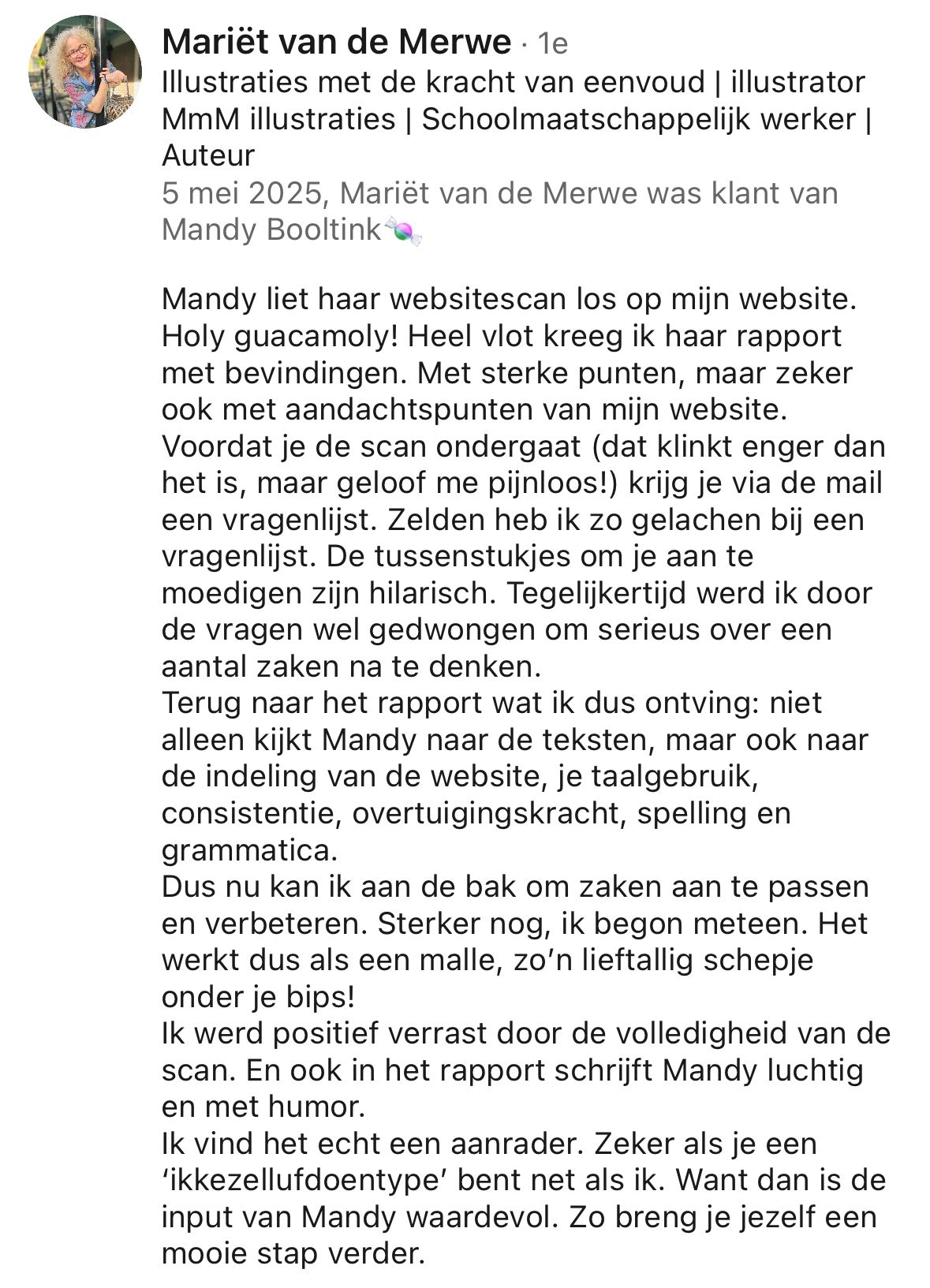 Mariët van de Merwe · 1e
Illustraties met de kracht van eenvoud | illustrator MmM illustraties | Schoolmaatschappelijk werker | Auteur
5 mei 2025, Mariët van de Merwe was klant van Mandy Booltink🍬

Mandy liet haar websitescan los op mijn website. Holy guacamoly! Heel vlot kreeg ik haar rapport met bevindingen. Met sterke punten, maar zeker ook met aandachtspunten van mijn website.
Voordat je de scan ondergaat (dat klinkt enger dan het is, maar geloof me pijnloos!) krijg je via de mail een vragenlijst. Zelden heb ik zo gelachen bij een vragenlijst. De tussenstukjes om je aan te moedigen zijn hilarisch. Tegelijkertijd werd ik door de vragen wel gedwongen om serieus over een aantal zaken na te denken.
Terug naar het rapport wat ik dus ontving: niet alleen kijkt Mandy naar de teksten, maar ook naar de indeling van de website, je taalgebruik, consistentie, overtuigingskracht, spelling en grammatica.
Dus nu kan ik aan de bak om zaken aan te passen en verbeteren. Sterker nog, ik begon meteen. Het werkt dus als een malle, zo'n lieftallig schepje onder je bips!
Ik werd positief verrast door de volledigheid van de scan. En ook in het rapport schrijft Mandy luchtig en met humor.
Ik vind het echt een aanrader. Zeker als je een 'ikkezellufdoentype' bent net als ik. Want dan is de input van Mandy waardevol. Zo breng je jezelf een mooie stap verder.